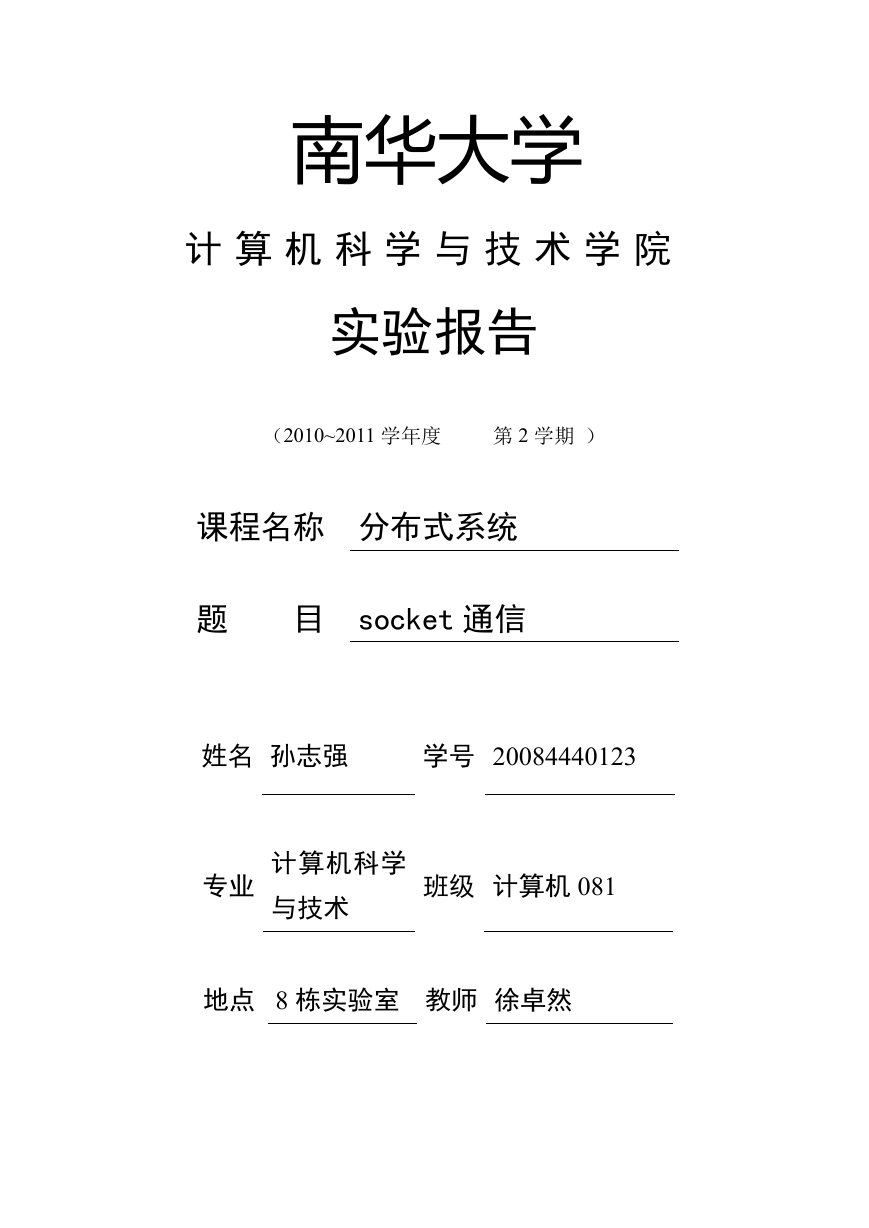 南华大学

计算机科学与技术学院

实验报告

（2010~2011 学年度　　第 2 学期 ）

课程名称　分布式系统

题　　目　socket 通信

姓名　孙志强　　学号　20084440123

专业　计算机科学与技术　　班级　计算机 081

地点　8 栋实验室　　教师　徐卓然